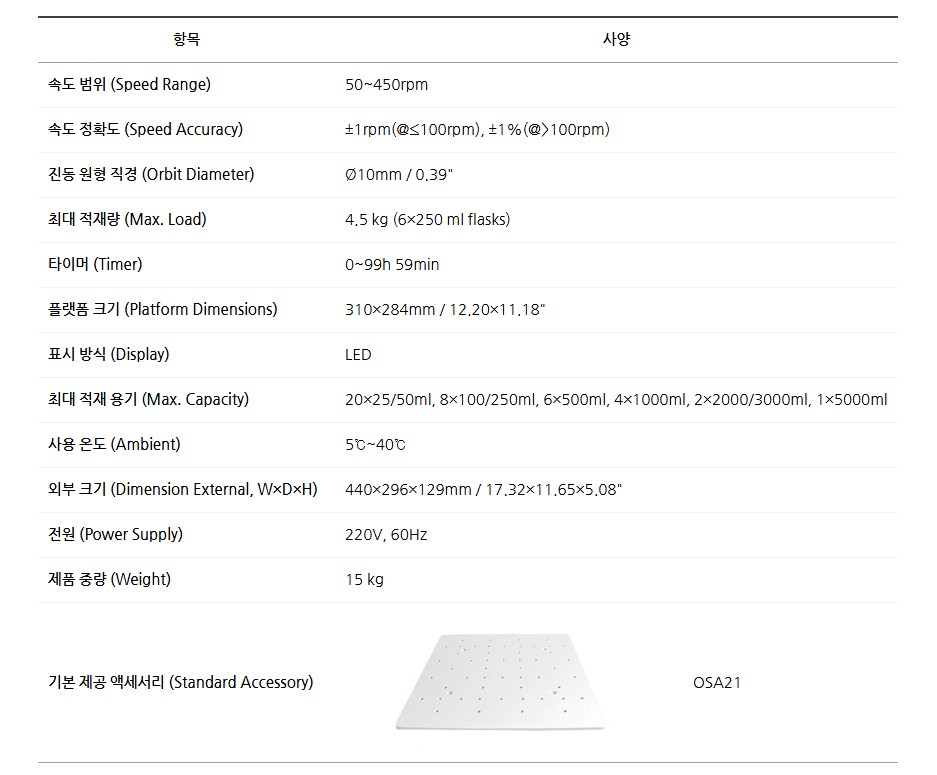 | 항목 | 사양 |
|---|---|
| 속도 범위 (Speed Range) | 50~450rpm |
| 속도 정확도 (Speed Accuracy) | ±1rpm(@≤100rpm), ±1%(@>100rpm) |
| 진동 원형 직경 (Orbit Diameter) | Ø10mm / 0.39" |
| 최대 적재량 (Max. Load) | 4.5 kg (6×250 ml flasks) |
| 타이머 (Timer) | 0~99h 59min |
| 플랫폼 크기 (Platform Dimensions) | 310×284mm / 12.20×11.18" |
| 표시 방식 (Display) | LED |
| 최대 적재 용기 (Max. Capacity) | 20×25/50ml, 8×100/250ml, 6×500ml, 4×1000ml, 2×2000/3000ml, 1×5000ml |
| 사용 온도 (Ambient) | 5℃~40℃ |
| 외부 크기 (Dimension External, W×D×H) | 440×296×129mm / 17.32×11.65×5.08" |
| 전원 (Power Supply) | 220V, 60Hz |
| 제품 중량 (Weight) | 15 kg |
| 기본 제공 액세서리 (Standard Accessory) | OSA21 |